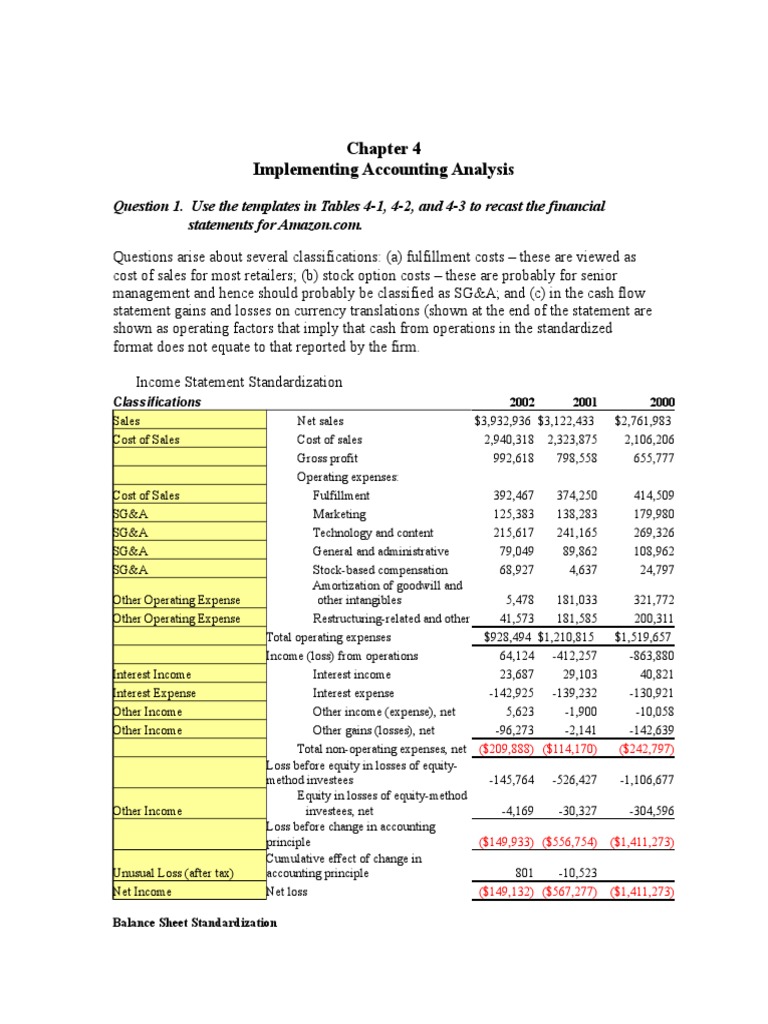 Chapter 4
Implementing Accounting Analysis

Question 1. Use the templates in Tables 4-1, 4-2, and 4-3 to recast the financial statements for Amazon.com.

Questions arise about several classifications: (a) fulfillment costs – these are viewed as cost of sales for most retailers; (b) stock option costs – these are probably for senior management and hence should probably be classified as SG&A; and (c) in the cash flow statement gains and losses on currency translations (shown at the end of the statement are shown as operating factors that imply that cash from operations in the standardized format does not equate to that reported by the firm.

Income Statement Standardization

| Classifications | | 2002 | 2001 | 2000 |
|---|---|---|---|---|
| Sales | Net sales | $3,932,936 | $3,122,433 | $2,761,983 |
| Cost of Sales | Cost of sales | 2,940,318 | 2,323,875 | 2,106,206 |
| | Gross profit | 992,618 | 798,558 | 655,777 |
| | Operating expenses: | | | |
| Cost of Sales | Fulfillment | 392,467 | 374,250 | 414,509 |
| SG&A | Marketing | 125,383 | 138,283 | 179,980 |
| SG&A | Technology and content | 215,617 | 241,165 | 269,326 |
| SG&A | General and administrative | 79,049 | 89,862 | 108,962 |
| SG&A | Stock-based compensation | 68,927 | 4,637 | 24,797 |
| Other Operating Expense | Amortization of goodwill and other intangibles | 5,478 | 181,033 | 321,772 |
| Other Operating Expense | Restructuring-related and other | 41,573 | 181,585 | 200,311 |
| | Total operating expenses | $928,494 | $1,210,815 | $1,519,657 |
| | Income (loss) from operations | 64,124 | -412,257 | -863,880 |
| Interest Income | Interest income | 23,687 | 29,103 | 40,821 |
| Interest Expense | Interest expense | -142,925 | -139,232 | -130,921 |
| Other Income | Other income (expense), net | 5,623 | -1,900 | -10,058 |
| Other Income | Other gains (losses), net | -96,273 | -2,141 | -142,639 |
| | Total non-operating expenses, net | ($209,888) | ($114,170) | ($242,797) |
| | Loss before equity in losses of equity-method investees | -145,764 | -526,427 | -1,106,677 |
| Other Income | Equity in losses of equity-method investees, net | -4,169 | -30,327 | -304,596 |
| | Loss before change in accounting principle | ($149,933) | ($556,754) | ($1,411,273) |
| Unusual Loss (after tax) | Cumulative effect of change in accounting principle | 801 | -10,523 | |
| Net Income | Net loss | ($149,132) | ($567,277) | ($1,411,273) |

Balance Sheet Standardization